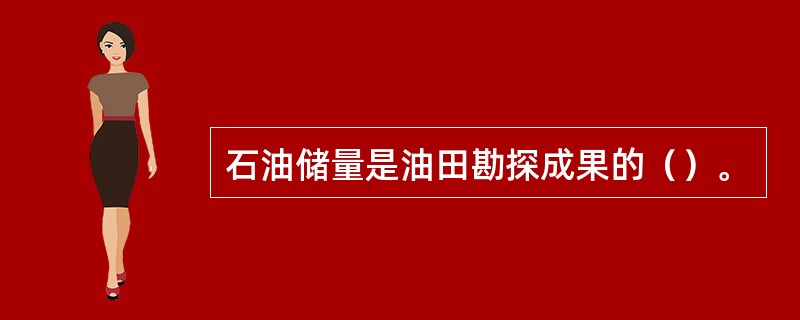 石油储量是油田勘探成果的（）。